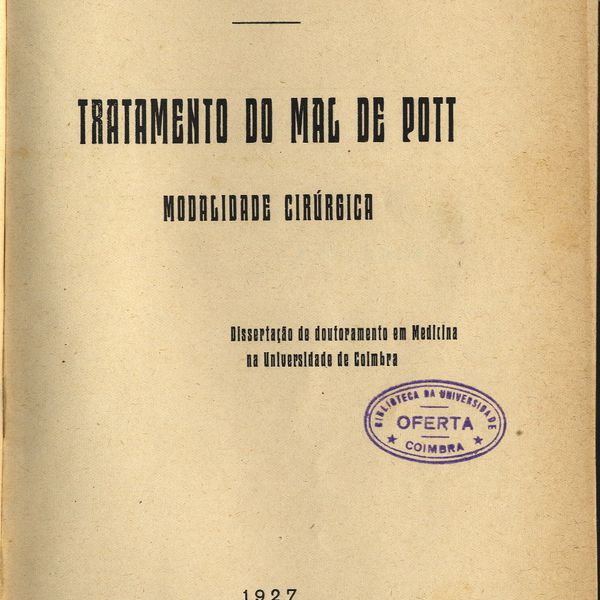 TRATAMENTO DO MAL DE POTT

MODALIDADE CIRÚRGICA

Dissertação de doutoramento em Medicina na Universidade de Coimbra

BIBLIOTECA DA UNIVERSIDADE
OFERTA
COIMBRA

1927